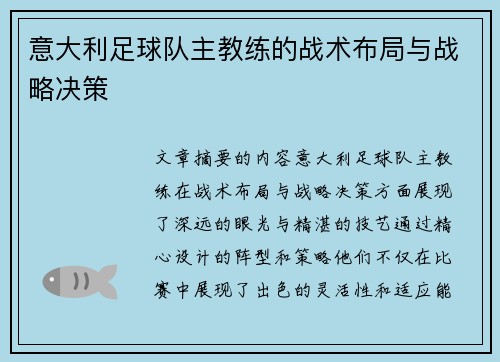 意大利足球队主教练的战术布局与战略决策

文章摘要的内容意大利足球队主教练在战术布局与战略决策方面展现了深远的眼光与精湛的技艺通过精心设计的阵型和策略他们不仅在比赛中展现了出色的灵活性和适应能